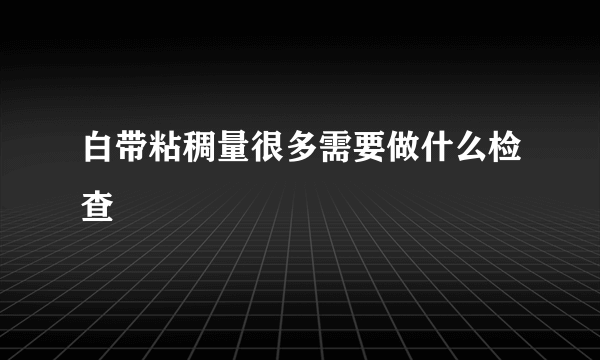 白带粘稠量很多需要做什么检查